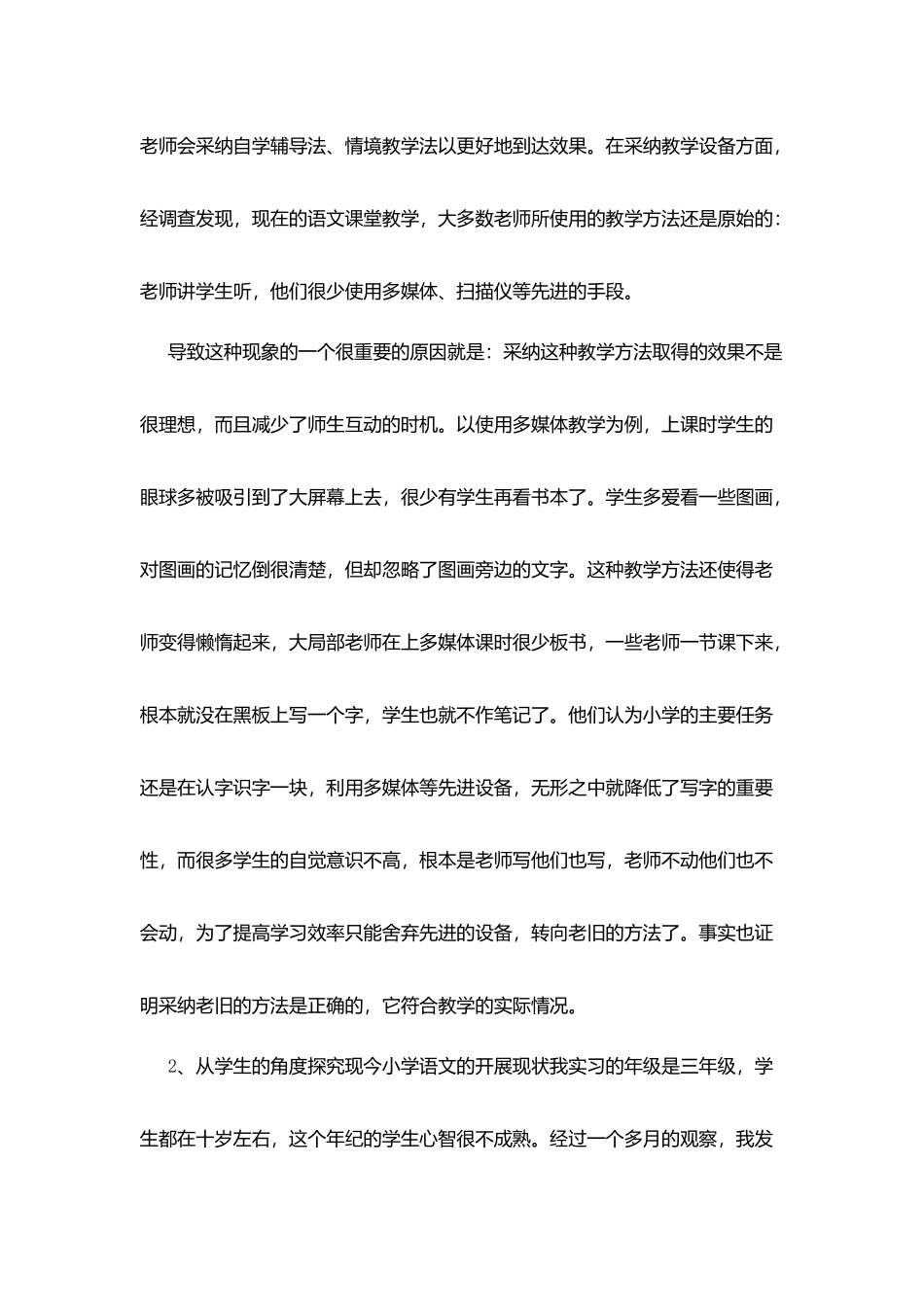 老师会采纳自学辅导法、情境教学法以更好地到达效果。在采纳教学设备方面，经调查发现，现在的语文课堂教学，大多数老师所使用的教学方法还是原始的：老师讲学生听，他们很少使用多媒体、扫描仪等先进的手段。

导致这种现象的一个很重要的原因就是：采纳这种教学方法取得的效果不是很理想，而且减少了师生互动的时机。以使用多媒体教学为例，上课时学生的眼球多被吸引到了大屏幕上去，很少有学生再看书本了。学生多爱看一些图画，对图画的记忆倒很清楚，但却忽略了图画旁边的文字。这种教学方法还使得老师变得懒惰起来，大局部老师在上多媒体课时很少板书，一些老师一节课下来，根本就没在黑板上写一个字，学生也就不作笔记了。他们认为小学的主要任务还是在认字识字一块，利用多媒体等先进设备，无形之中就降低了写字的重要性，而很多学生的自觉意识不高，根本是老师写他们也写，老师不动他们也不会动，为了提高学习效率只能舍弃先进的设备，转向老旧的方法了。事实也证明采纳老旧的方法是正确的，它符合教学的实际情况。

2、从学生的角度探究现今小学语文的开展现状我实习的年级是三年级，学生都在十岁左右，这个年纪的学生心智很不成熟。经过一个多月的观察，我发